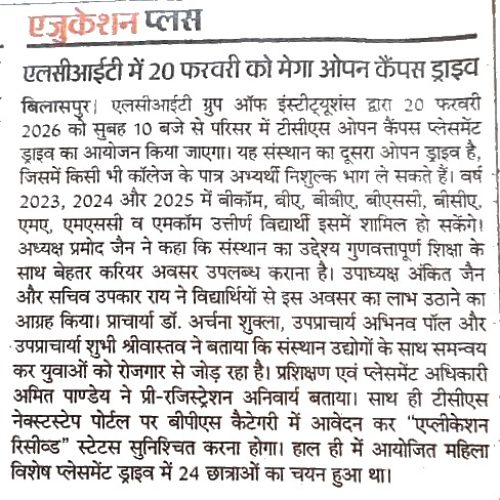 एजुकेशन प्लस

एलसीआईटी में 20 फरवरी को मेगा ओपन कैंपस ड्राइव

बिलासपुर। एलसीआईटी ग्रुप ऑफ इंस्टीट्यूशंस द्वारा 20 फरवरी 2026 को सुबह 10 बजे से परिसर में टीसीएस ओपन कैंपस प्लेसमेंट ड्राइव का आयोजन किया जाएगा। यह संस्थान का दूसरा ओपन ड्राइव है, जिसमें किसी भी कॉलेज के पात्र अभ्यर्थी निशुल्क भाग ले सकते हैं। वर्ष 2023, 2024 और 2025 में बीकॉम, बीए, बीबीए, बीएससी, बीसीए, एमए, एमएससी व एमकॉम उत्तीर्ण विद्यार्थी इसमें शामिल हो सकेंगे। अध्यक्ष प्रमोद जैन ने कहा कि संस्थान का उद्देश्य गुणवत्तापूर्ण शिक्षा के साथ बेहतर करियर अवसर उपलब्ध कराना है। उपाध्यक्ष अंकित जैन और सचिव उपकार राय ने विद्यार्थियों से इस अवसर का लाभ उठाने का आग्रह किया। प्राचार्या डॉ. अर्चना शुक्ला, उपप्राचार्य अभिनव पॉल और उपप्राचार्या शुभी श्रीवास्तव ने बताया कि संस्थान उद्योगों के साथ समन्वय कर युवाओं को रोजगार से जोड़ रहा है। प्रशिक्षण एवं प्लेसमेंट अधिकारी अमित पाण्डेय ने प्री-रजिस्ट्रेशन अनिवार्य बताया। साथ ही टीसीएस नेक्स्टस्टेप पोर्टल पर बीपीएस कैटेगरी में आवेदन कर "एप्लीकेशन रिसीव्ड" स्टेटस सुनिश्चित करना होगा। हाल ही में आयोजित महिला विशेष प्लेसमेंट ड्राइव में 24 छात्राओं का चयन हुआ था।